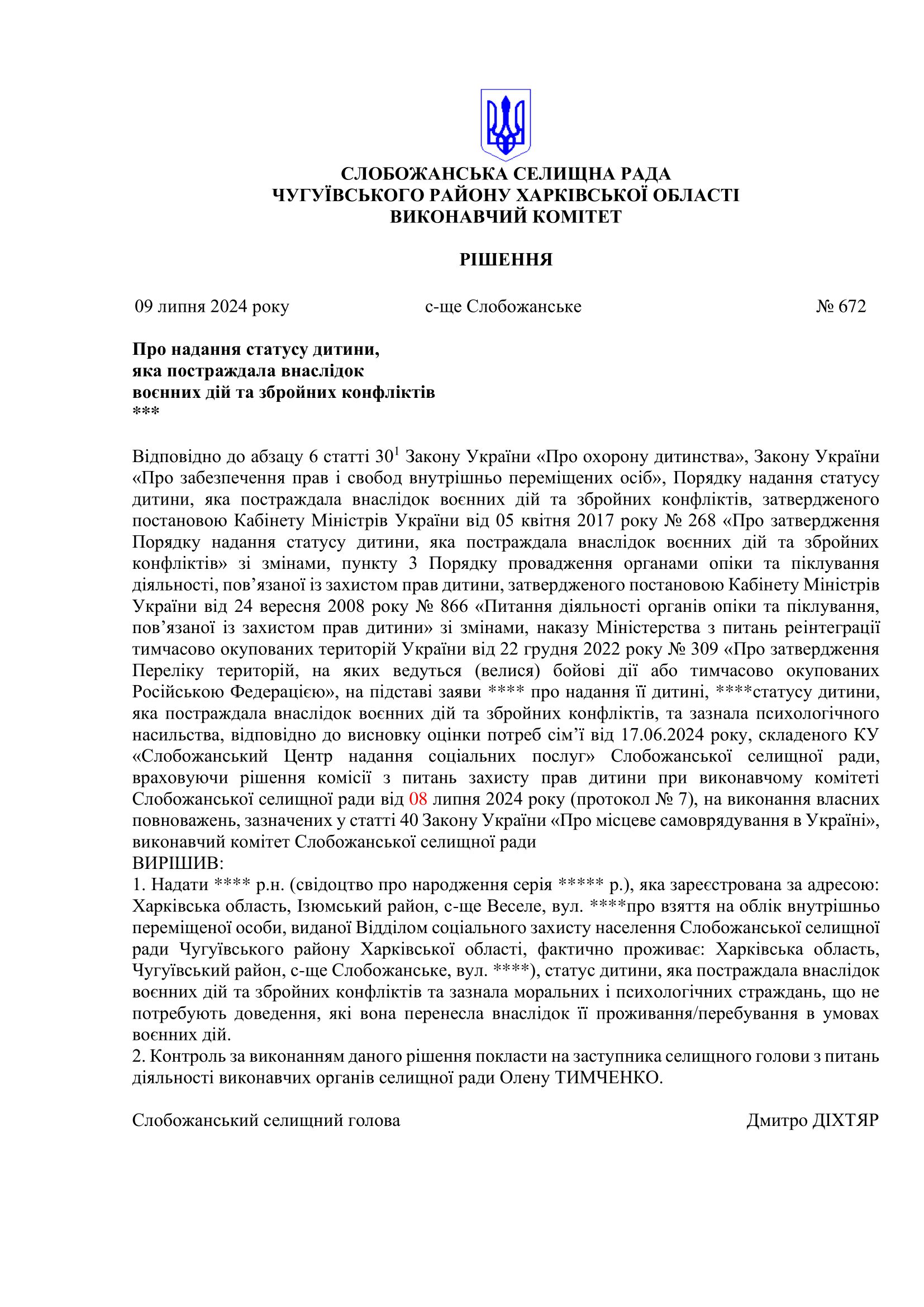 СЛОБОЖАНСЬКА СЕЛИЩНА РАДА
ЧУГУЇВСЬКОГО РАЙОНУ ХАРКІВСЬКОЇ ОБЛАСТІ
ВИКОНАВЧИЙ КОМІТЕТ

РІШЕННЯ

09 липня 2024 року с-ще Слобожанське № 672

Про надання статусу дитини,
яка постраждала внаслідок
воєнних дій та збройних конфліктів
***

Відповідно до абзацу 6 статті $30^1$ Закону України «Про охорону дитинства», Закону України «Про забезпечення прав і свобод внутрішньо переміщених осіб», Порядку надання статусу дитини, яка постраждала внаслідок воєнних дій та збройних конфліктів, затвердженого постановою Кабінету Міністрів України від 05 квітня 2017 року № 268 «Про затвердження Порядку надання статусу дитини, яка постраждала внаслідок воєнних дій та збройних конфліктів» зі змінами, пункту 3 Порядку провадження органами опіки та піклування діяльності, пов’язаної із захистом прав дитини, затвердженого постановою Кабінету Міністрів України від 24 вересня 2008 року № 866 «Питання діяльності органів опіки та піклування, пов’язаної із захистом прав дитини» зі змінами, наказу Міністерства з питань реінтеграції тимчасово окупованих територій України від 22 грудня 2022 року № 309 «Про затвердження Переліку територій, на яких ведуться (велися) бойові дії або тимчасово окупованих Російською Федерацією», на підставі заяви **** про надання її дитині, ****статусу дитини, яка постраждала внаслідок воєнних дій та збройних конфліктів, та зазнала психологічного насильства, відповідно до висновку оцінки потреб сім’ї від 17.06.2024 року, складеного КУ «Слобожанський Центр надання соціальних послуг» Слобожанської селищної ради, враховуючи рішення комісії з питань захисту прав дитини при виконавчому комітеті Слобожанської селищної ради від 08 липня 2024 року (протокол № 7), на виконання власних повноважень, зазначених у статті 40 Закону України «Про місцеве самоврядування в Україні», виконавчий комітет Слобожанської селищної ради
ВИРІШИВ:
1. Надати **** р.н. (свідоцтво про народження серія ***** р.), яка зареєстрована за адресою: Харківська область, Ізюмський район, с-ще Веселе, вул. ****про взяття на облік внутрішньо переміщеної особи, виданої Відділом соціального захисту населення Слобожанської селищної ради Чугуївського району Харківської області, фактично проживає: Харківська область, Чугуївський район, с-ще Слобожанське, вул. ****), статус дитини, яка постраждала внаслідок воєнних дій та збройних конфліктів та зазнала моральних і психологічних страждань, що не потребують доведення, які вона перенесла внаслідок її проживання/перебування в умовах воєнних дій.
2. Контроль за виконанням даного рішення покласти на заступника селищного голови з питань діяльності виконавчих органів селищної ради Олену ТИМЧЕНКО.

Слобожанський селищний голова Дмитро ДІХТЯР